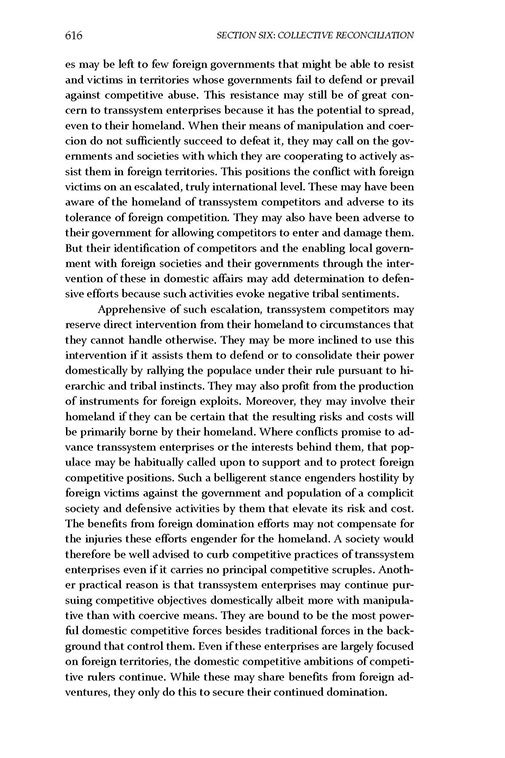 616 SECTION SIX: COLLECTIVE RECONCILIATION

es may be left to few foreign governments that might be able to resist and victims in territories whose governments fail to defend or prevail against competitive abuse. This resistance may still be of great concern to transsystem enterprises because it has the potential to spread, even to their homeland. When their means of manipulation and coercion do not sufficiently succeed to defeat it, they may call on the governments and societies with which they are cooperating to actively assist them in foreign territories. This positions the conflict with foreign victims on an escalated, truly international level. These may have been aware of the homeland of transsystem competitors and adverse to its tolerance of foreign competition. They may also have been adverse to their government for allowing competitors to enter and damage them. But their identification of competitors and the enabling local government with foreign societies and their governments through the intervention of these in domestic affairs may add determination to defensive efforts because such activities evoke negative tribal sentiments.

Apprehensive of such escalation, transsystem competitors may reserve direct intervention from their homeland to circumstances that they cannot handle otherwise. They may be more inclined to use this intervention if it assists them to defend or to consolidate their power domestically by rallying the populace under their rule pursuant to hierarchic and tribal instincts. They may also profit from the production of instruments for foreign exploits. Moreover, they may involve their homeland if they can be certain that the resulting risks and costs will be primarily borne by their homeland. Where conflicts promise to advance transsystem enterprises or the interests behind them, that populace may be habitually called upon to support and to protect foreign competitive positions. Such a belligerent stance engenders hostility by foreign victims against the government and population of a complicit society and defensive activities by them that elevate its risk and cost. The benefits from foreign domination efforts may not compensate for the injuries these efforts engender for the homeland. A society would therefore be well advised to curb competitive practices of transsystem enterprises even if it carries no principal competitive scruples. Another practical reason is that transsystem enterprises may continue pursuing competitive objectives domestically albeit more with manipulative than with coercive means. They are bound to be the most powerful domestic competitive forces besides traditional forces in the background that control them. Even if these enterprises are largely focused on foreign territories, the domestic competitive ambitions of competitive rulers continue. While these may share benefits from foreign adventures, they only do this to secure their continued domination.